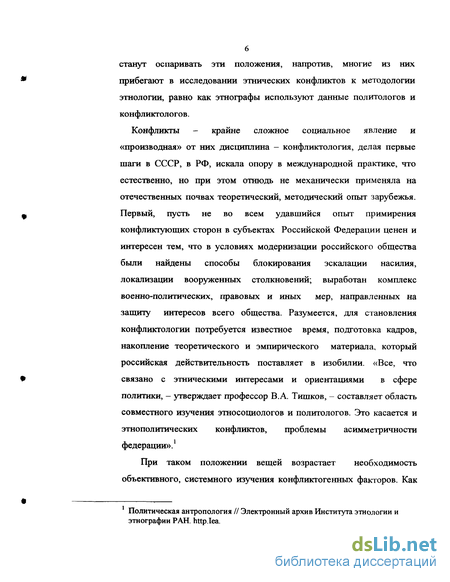 6

станут оспаривать эти положения, напротив, многие из них прибегают в исследовании этнических конфликтов к методологии этнологии, равно как этнографы используют данные политологов и конфликтологов.

Конфликты – крайне сложное социальное явление и «производная» от них дисциплина – конфликтология, делая первые шаги в СССР, в РФ, искала опору в международной практике, что естественно, но при этом отнюдь не механически применяла на отечественных почвах теоретический, методический опыт зарубежья. Первый, пусть не во всем удавшийся опыт примирения конфликтующих сторон в субъектах Российской Федерации ценен и интересен тем, что в условиях модернизации российского общества были найдены способы блокирования эскалации насилия, локализации вооруженных столкновений; выработан комплекс военно-политических, правовых и иных мер, направленных на защиту интересов всего общества. Разумеется, для становления конфликтологии потребуется известное время, подготовка кадров, накопление теоретического и эмпирического материала, который российская действительность поставляет в изобилии. «Все, что связано с этническими интересами и ориентациями в сфере политики, – утверждает профессор В.А. Тишков, – составляет область совместного изучения этносоциологов и политологов. Это касается и этнополитических конфликтов, проблемы асимметричности федерации».$^1$

При таком положении вещей возрастает необходимость объективного, системного изучения конфликтогенных факторов. Как

$^1$ Политическая антропология // Электронный архив Института этнологии и этнографии РАН. http.Iea.

dsLib.net
библиотека диссертаций